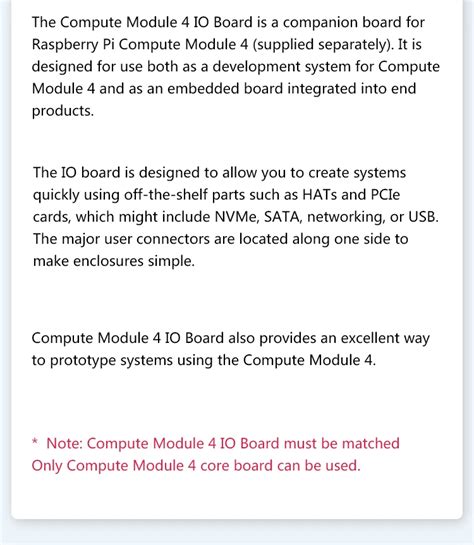 The Compute Module 4 IO Board is a companion board for Raspberry Pi Compute Module 4 (supplied separately). It is designed for use both as a development system for Compute Module 4 and as an embedded board integrated into end products.

The IO board is designed to allow you to create systems quickly using off-the-shelf parts such as HATs and PCIe cards, which might include NVMe, SATA, networking, or USB. The major user connectors are located along one side to make enclosures simple.

Compute Module 4 IO Board also provides an excellent way to prototype systems using the Compute Module 4.

* Note: Compute Module 4 IO Board must be matched
Only Compute Module 4 core board can be used.